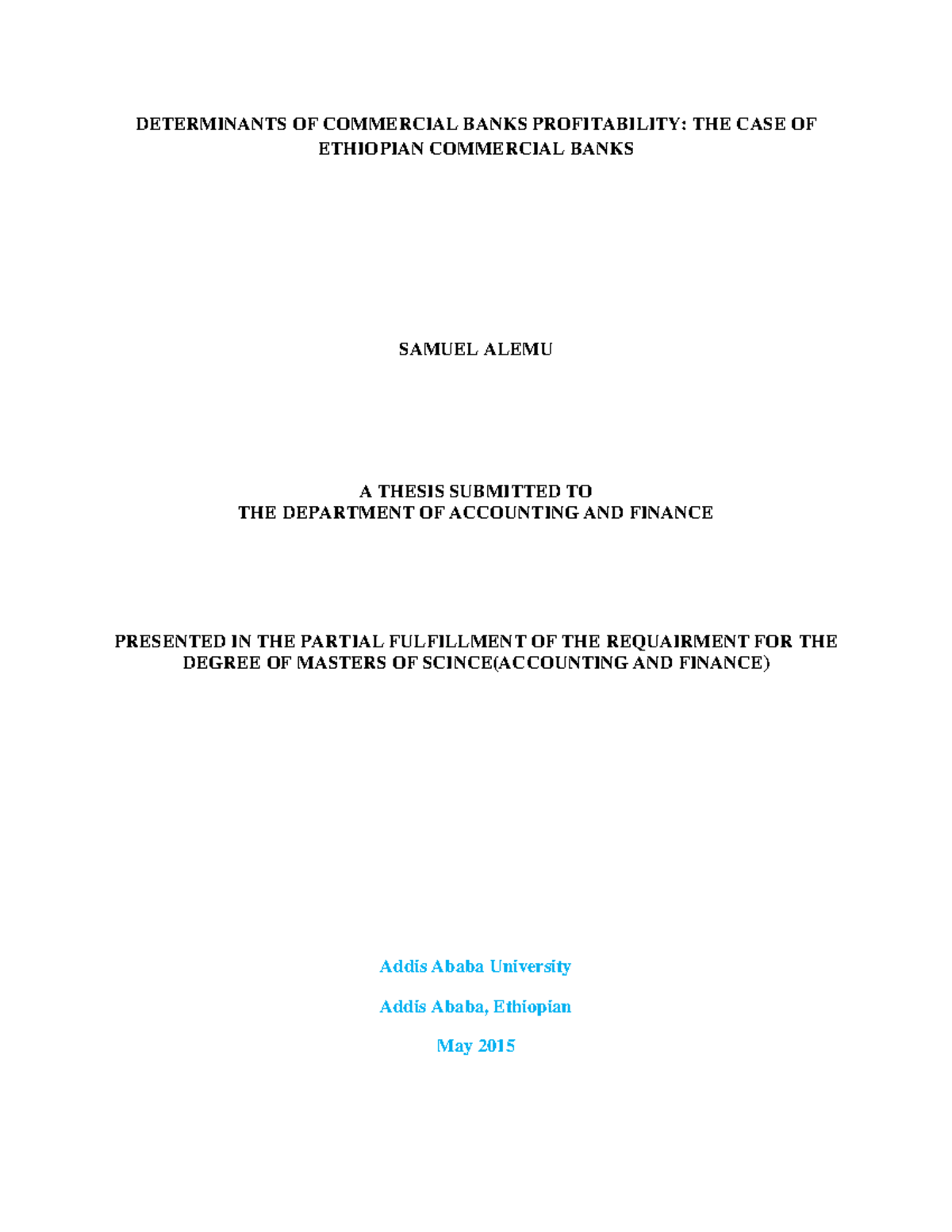 DETERMINANTS OF COMMERCIAL BANKS PROFITABILITY: THE CASE OF ETHIOPIAN COMMERCIAL BANKS

SAMUEL ALEMU

A THESIS SUBMITTED TO
THE DEPARTMENT OF ACCOUNTING AND FINANCE

PRESENTED IN THE PARTIAL FULFILLMENT OF THE REQUAIRMENT FOR THE DEGREE OF MASTERS OF SCINCE(ACCOUNTING AND FINANCE)

Addis Ababa University

Addis Ababa, Ethiopian

May 2015